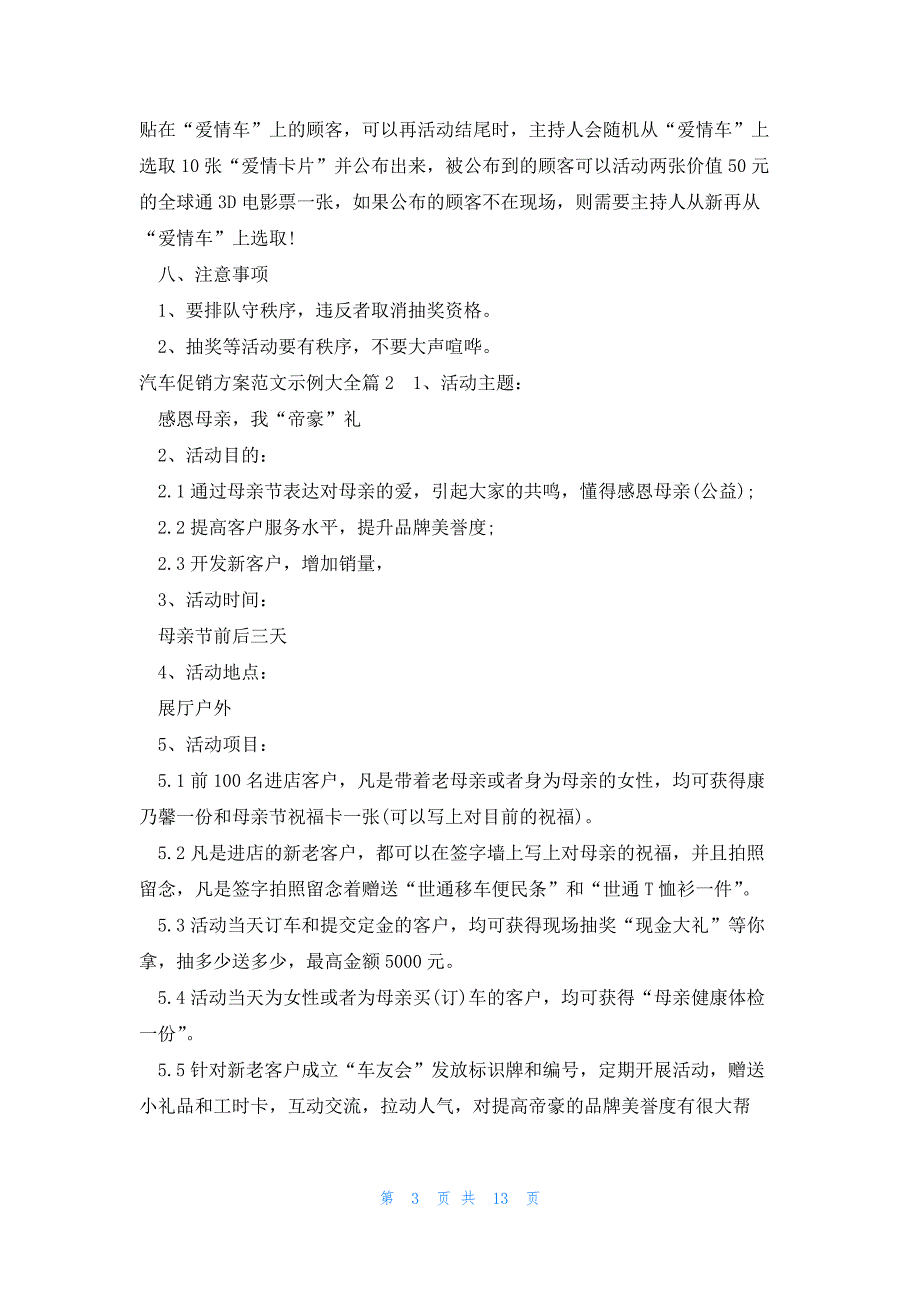 贴在“爱情车”上的顾客，可以再活动结尾时，主持人会随机从“爱情车”上选取 10 张“爱情卡片”并公布出来，被公布到的顾客可以活动两张价值 50 元的全球通 3D 电影票一张，如果公布的顾客不在现场，则需要主持人从新再从“爱情车”上选取!

八、注意事项

1、要排队守秩序，违反者取消抽奖资格。

2、抽奖等活动要有秩序，不要大声喧哗。

汽车促销方案范文示例大全篇 2　1、活动主题：

感恩母亲，我“帝豪”礼

2、活动目的：

2.1 通过母亲节表达对母亲的爱，引起大家的共鸣，懂得感恩母亲(公益)；

2.2 提高客户服务水平，提升品牌美誉度；

2.3 开发新客户，增加销量，

3、活动时间：

母亲节前后三天

4、活动地点：

展厅户外

5、活动项目：

5.1 前 100 名进店客户，凡是带着老母亲或者身为母亲的女性，均可获得康乃馨一份和母亲节祝福卡一张(可以写上对目前的祝福)。

5.2 凡是进店的新老客户，都可以在签字墙上写上对母亲的祝福，并且拍照留念，凡是签字拍照留念着赠送“世通移车便民条”和“世通 T 恤衫一件”。

5.3 活动当天订车和提交定金的客户，均可获得现场抽奖“现金大礼”等你拿，抽多少送多少，最高金额 5000 元。

5.4 活动当天为女性或者为母亲买(订)车的客户，均可获得“母亲健康体检一份”。

5.5 针对新老客户成立“车友会”发放标识牌和编号，定期开展活动，赠送小礼品和工时卡，互动交流，拉动人气，对提高帝豪的品牌美誉度有很大帮

第 3 页 共 13 页